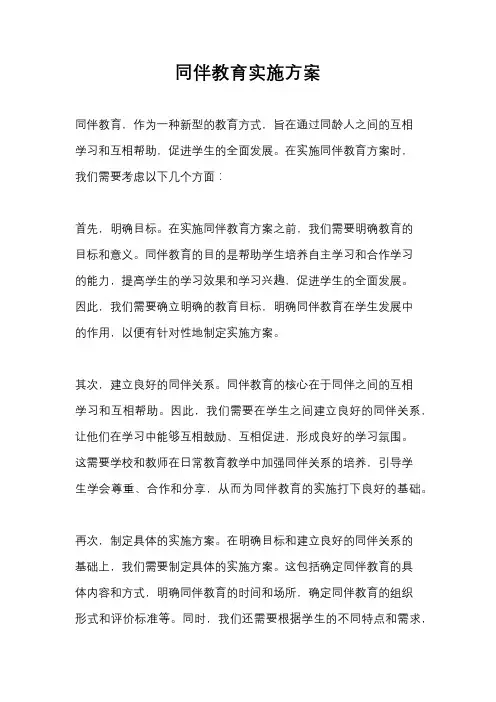 同伴教育实施方案

同伴教育，作为一种新型的教育方式，旨在通过同龄人之间的互相学习和互相帮助，促进学生的全面发展。在实施同伴教育方案时，我们需要考虑以下几个方面：

首先，明确目标。在实施同伴教育方案之前，我们需要明确教育的目标和意义。同伴教育的目的是帮助学生培养自主学习和合作学习的能力，提高学生的学习效果和学习兴趣，促进学生的全面发展。因此，我们需要确立明确的教育目标，明确同伴教育在学生发展中的作用，以便有针对性地制定实施方案。

其次，建立良好的同伴关系。同伴教育的核心在于同伴之间的互相学习和互相帮助。因此，我们需要在学生之间建立良好的同伴关系，让他们在学习中能够互相鼓励、互相促进，形成良好的学习氛围。这需要学校和教师在日常教育教学中加强同伴关系的培养，引导学生学会尊重、合作和分享，从而为同伴教育的实施打下良好的基础。

再次，制定具体的实施方案。在明确目标和建立良好的同伴关系的基础上，我们需要制定具体的实施方案。这包括确定同伴教育的具体内容和方式，明确同伴教育的时间和场所，确定同伴教育的组织形式和评价标准等。同时，我们还需要根据学生的不同特点和需求，